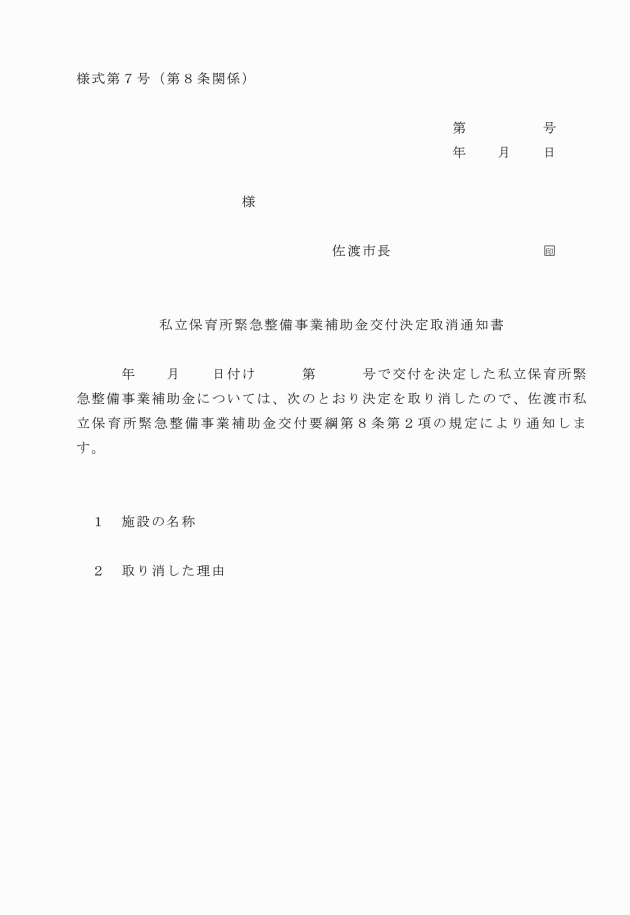 様式第７号（第８条関係）

第　　　　号
年　　月　　日

様

佐渡市長　　　　　　　㊞

私立保育所緊急整備事業補助金交付決定取消通知書

年　　月　　日付け　　　第　　　号で交付を決定した私立保育所緊急整備事業補助金については、次のとおり決定を取り消したので、佐渡市私立保育所緊急整備事業補助金交付要綱第８条第２項の規定により通知します。

１　施設の名称

２　取り消した理由